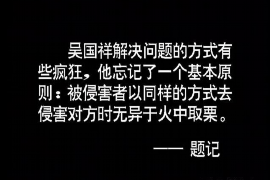 吴国祥解决问题的方式有些疯狂，他忘记了一个基本原则：被侵害者以同样的方式去侵害对方时无异于火中取栗。

—— 题记